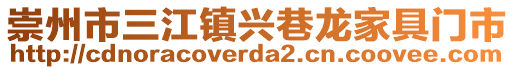 崇州市三江镇兴巷龙家具门市
http://cdnoracoverda2.cn.coovee.com